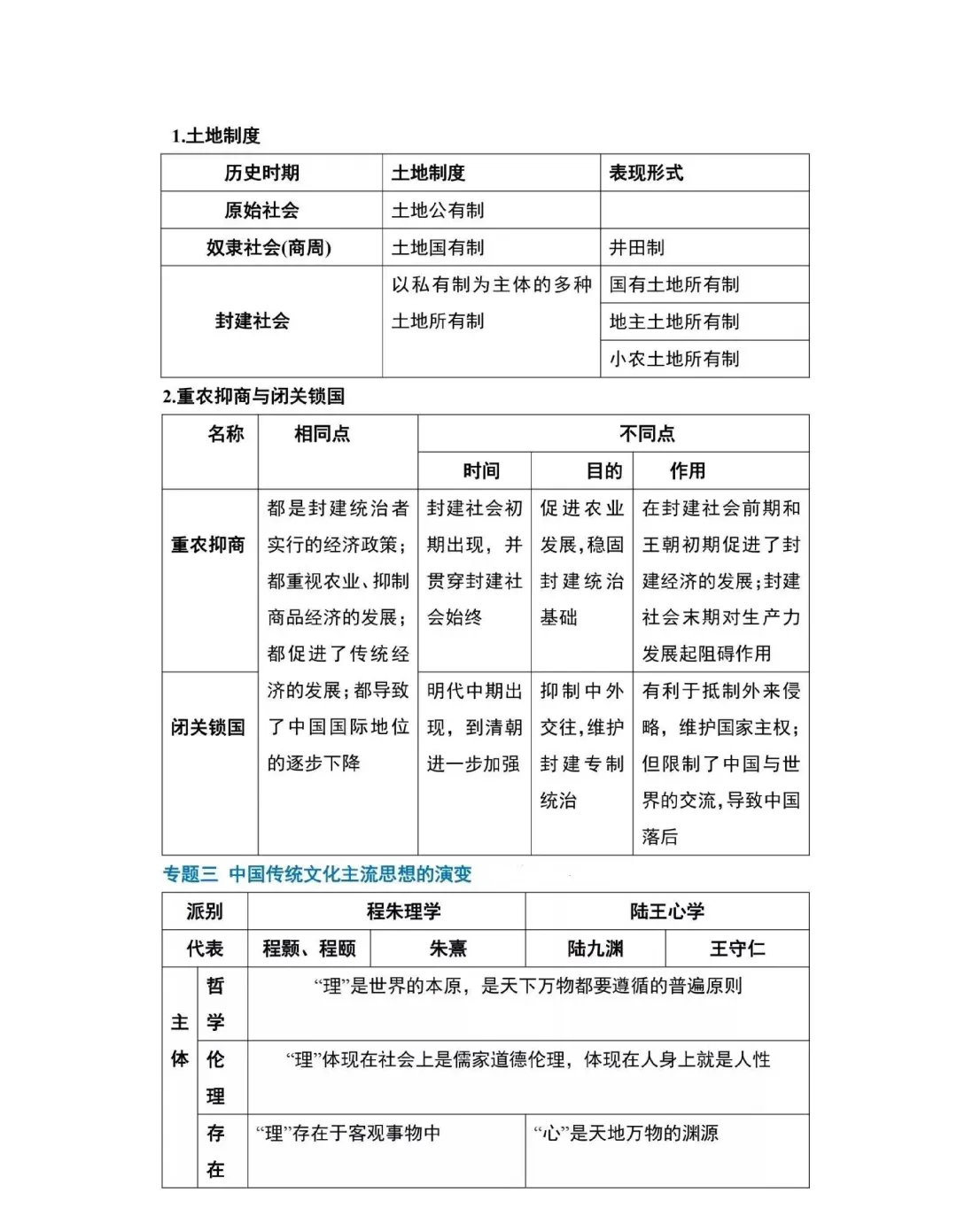 1.土地制度

| 历史时期 | 土地制度 | 表现形式 |
|---|---|---|
| 原始社会 | 土地公有制 | |
| 奴隶社会(商周) | 土地国有制 | 井田制 |
| 封建社会 | 以私有制为主体的多种土地所有制 | 国有土地所有制 |
| | | 地主土地所有制 |
| | | 小农土地所有制 |

2.重农抑商与闭关锁国

| 名称 | 相同点 | 不同点 | | |
|---|---|---|---|---|
| | | 时间 | 目的 | 作用 |
| 重农抑商 | 都是封建统治者实行的经济政策;都重视农业、抑制商品经济的发展;都促进了传统经济的发展;都导致了中国国际地位的逐步下降 | 封建社会初期出现，并贯穿封建社会始终 | 促进农业发展,稳固封建统治基础 | 在封建社会前期和王朝初期促进了封建经济的发展;封建社会末期对生产力发展起阻碍作用 |
| 闭关锁国 | | 明代中期出现，到清朝进一步加强 | 抑制中外交往,维护封建专制统治 | 有利于抵制外来侵略，维护国家主权;但限制了中国与世界的交流,导致中国落后 |

专题三 中国传统文化主流思想的演变

| 派别 | | 程朱理学 | | 陆王心学 | |
|---|---|---|---|---|---|
| 代表 | | 程颢、程颐 | 朱熹 | 陆九渊 | 王守仁 |
| 主体 | 哲学 | “理”是世界的本原，是天下万物都要遵循的普遍原则 | | | |
| | 伦理 | “理”体现在社会上是儒家道德伦理，体现在人身上就是人性 | | | |
| | 存在 | “理”存在于客观事物中 | | “心”是天地万物的渊源 | |